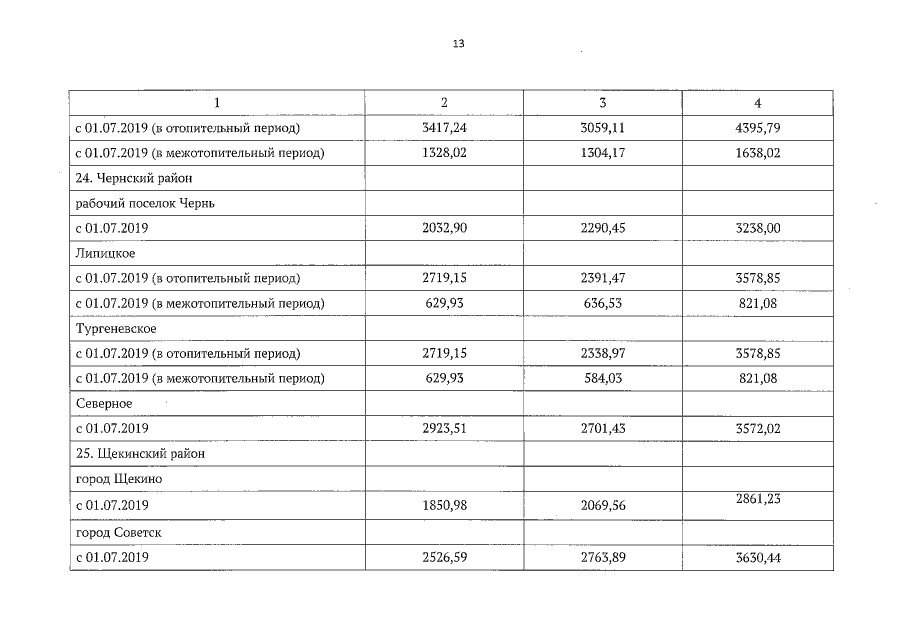 13

| 1 | 2 | 3 | 4 |
|---|---|---|---|
| с 01.07.2019 (в отопительный период) | 3417,24 | 3059,11 | 4395,79 |
| с 01.07.2019 (в межотопительный период) | 1328,02 | 1304,17 | 1638,02 |
| 24. Чернский район | | | |
| рабочий поселок Чернь | | | |
| с 01.07.2019 | 2032,90 | 2290,45 | 3238,00 |
| Липицкое | | | |
| с 01.07.2019 (в отопительный период) | 2719,15 | 2391,47 | 3578,85 |
| с 01.07.2019 (в межотопительный период) | 629,93 | 636,53 | 821,08 |
| Тургеневское | | | |
| с 01.07.2019 (в отопительный период) | 2719,15 | 2338,97 | 3578,85 |
| с 01.07.2019 (в межотопительный период) | 629,93 | 584,03 | 821,08 |
| Северное | | | |
| с 01.07.2019 | 2923,51 | 2701,43 | 3572,02 |
| 25. Щекинский район | | | |
| город Щекино | | | |
| с 01.07.2019 | 1850,98 | 2069,56 | 2861,23 |
| город Советск | | | |
| с 01.07.2019 | 2526,59 | 2763,89 | 3630,44 |